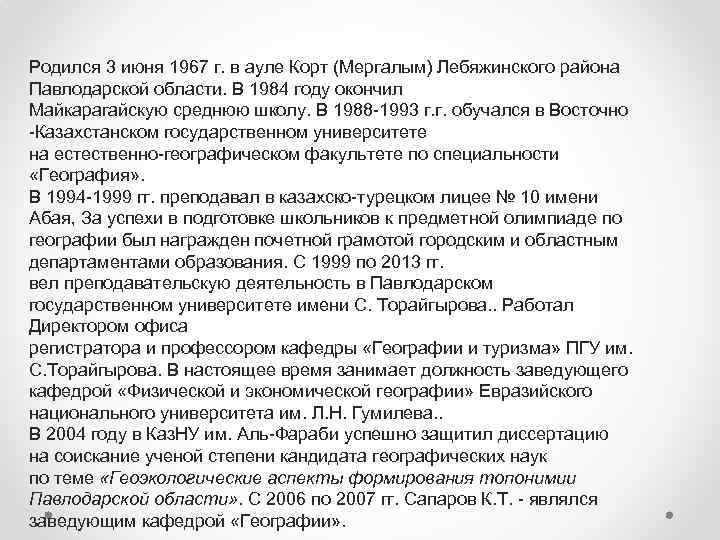 Родился 3 июня 1967 г. в ауле Корт (Мергалым) Лебяжинского района Павлодарской области. В 1984 году окончил Майкарагайскую среднюю школу. В 1988-1993 г.г. обучался в Восточно -Казахстанском государственном университете на естественно-географическом факультете по специальности «География».
В 1994-1999 гг. преподавал в казахско-турецком лицее № 10 имени Абая, За успехи в подготовке школьников к предметной олимпиаде по географии был награжден почетной грамотой городским и областным департаментами образования. С 1999 по 2013 гг. вел преподавательскую деятельность в Павлодарском государственном университете имени С. Торайгырова.. Работал Директором офиса регистратора и профессором кафедры «Географии и туризма» ПГУ им. С.Торайгырова. В настоящее время занимает должность заведующего кафедрой «Физической и экономической географии» Евразийского национального университета им. Л.Н. Гумилева..
В 2004 году в КазНУ им. Аль-Фараби успешно защитил диссертацию на соискание ученой степени кандидата географических наук по теме «Геоэкологические аспекты формирования топонимии Павлодарской области». С 2006 по 2007 гг. Сапаров К.Т. - являлся заведующим кафедрой «Географии».